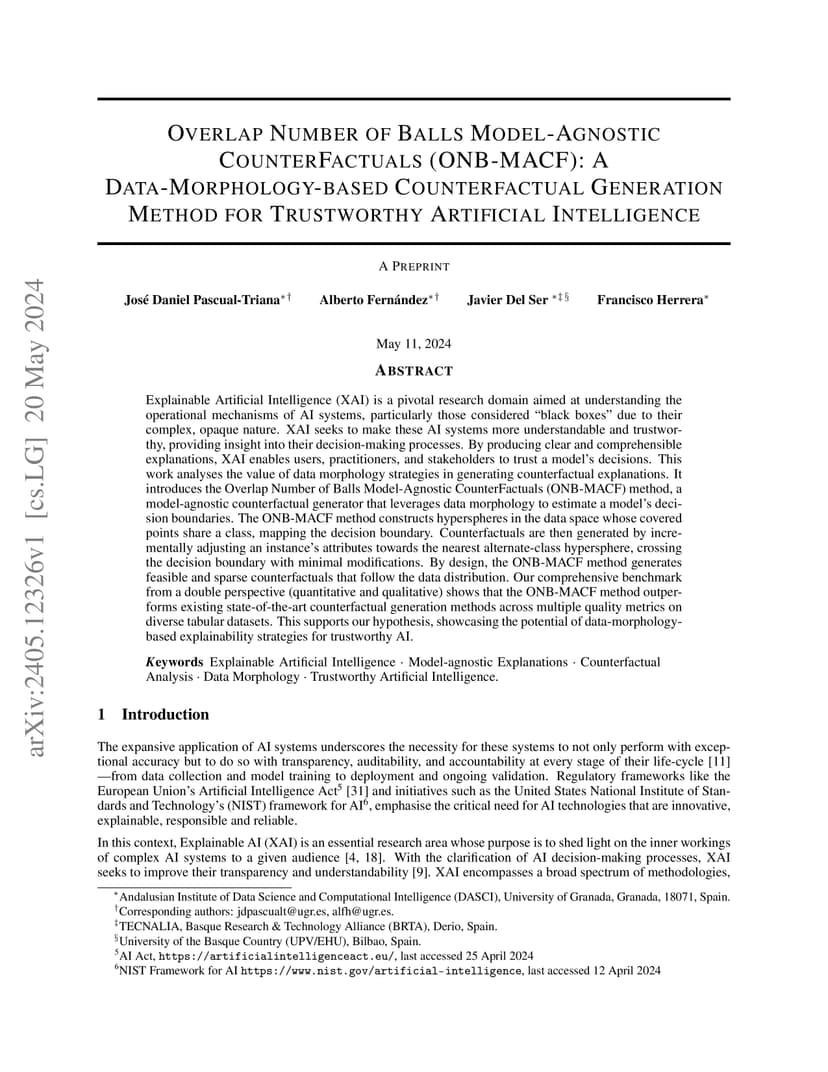 arXiv:2405.12326v1 [cs.LG] 20 May 2024

OVERLAP NUMBER OF BALLS MODEL-AGNOSTIC COUNTERFACTUALS (ONB-MACF): A DATA-MORPHOLOGY-BASED COUNTERFACTUAL GENERATION METHOD FOR TRUSTWORTHY ARTIFICIAL INTELLIGENCE

A PREPRINT

José Daniel Pascual-Triana$^{*\dagger}$ Alberto Fernández$^{*\dagger}$ Javier Del Ser $^{*\ddagger\S}$ Francisco Herrera$^{*}$

May 11, 2024

ABSTRACT

Explainable Artificial Intelligence (XAI) is a pivotal research domain aimed at understanding the operational mechanisms of AI systems, particularly those considered “black boxes” due to their complex, opaque nature. XAI seeks to make these AI systems more understandable and trustworthy, providing insight into their decision-making processes. By producing clear and comprehensible explanations, XAI enables users, practitioners, and stakeholders to trust a model’s decisions. This work analyses the value of data morphology strategies in generating counterfactual explanations. It introduces the Overlap Number of Balls Model-Agnostic CounterFactuals (ONB-MACF) method, a model-agnostic counterfactual generator that leverages data morphology to estimate a model’s decision boundaries. The ONB-MACF method constructs hyperspheres in the data space whose covered points share a class, mapping the decision boundary. Counterfactuals are then generated by incrementally adjusting an instance’s attributes towards the nearest alternate-class hypersphere, crossing the decision boundary with minimal modifications. By design, the ONB-MACF method generates feasible and sparse counterfactuals that follow the data distribution. Our comprehensive benchmark from a double perspective (quantitative and qualitative) shows that the ONB-MACF method outperforms existing state-of-the-art counterfactual generation methods across multiple quality metrics on diverse tabular datasets. This supports our hypothesis, showcasing the potential of data-morphology-based explainability strategies for trustworthy AI.

Keywords Explainable Artificial Intelligence · Model-agnostic Explanations · Counterfactual Analysis · Data Morphology · Trustworthy Artificial Intelligence.

1 Introduction

The expansive application of AI systems underscores the necessity for these systems to not only perform with exceptional accuracy but to do so with transparency, auditability, and accountability at every stage of their life-cycle [11] —from data collection and model training to deployment and ongoing validation. Regulatory frameworks like the European Union’s Artificial Intelligence Act$^5$ [31] and initiatives such as the United States National Institute of Standards and Technology’s (NIST) framework for AI$^6$, emphasise the critical need for AI technologies that are innovative, explainable, responsible and reliable.

In this context, Explainable AI (XAI) is an essential research area whose purpose is to shed light on the inner workings of complex AI systems to a given audience [4, 18]. With the clarification of AI decision-making processes, XAI seeks to improve their transparency and understandability [9]. XAI encompasses a broad spectrum of methodologies,

$^*$Andalusian Institute of Data Science and Computational Intelligence (DASCI), University of Granada, Granada, 18071, Spain.
$^\dagger$Corresponding authors: jdpascualt@ugr.es, alfh@ugr.es.
$^\ddagger$TECNALIA, Basque Research & Technology Alliance (BRTA), Derio, Spain.
$^\S$University of the Basque Country (UPV/EHU), Bilbao, Spain.
$^5$AI Act, https://artificialintelligenceact.eu/, last accessed 25 April 2024
$^6$NIST Framework for AI https://www.nist.gov/artificial-intelligence, last accessed 12 April 2024